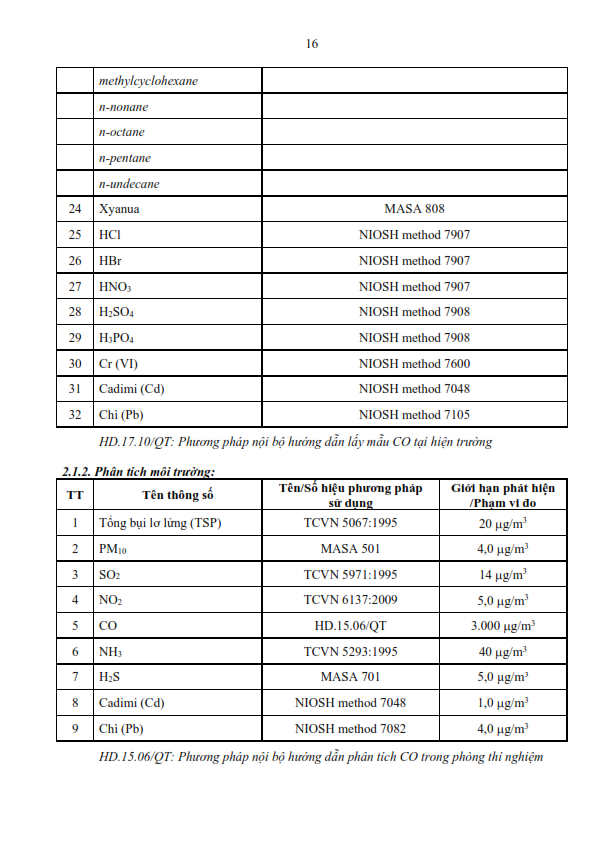 16

| | | |
|---|---|---|
| | methylcyclohexane | |
| | n-nonane | |
| | n-octane | |
| | n-pentane | |
| | n-undecane | |
| 24 | Xyanua | MASA 808 |
| 25 | HCl | NIOSH method 7907 |
| 26 | HBr | NIOSH method 7907 |
| 27 | $HNO_3$ | NIOSH method 7907 |
| 28 | $H_2SO_4$ | NIOSH method 7908 |
| 29 | $H_3PO_4$ | NIOSH method 7908 |
| 30 | Cr (VI) | NIOSH method 7600 |
| 31 | Cadimi (Cd) | NIOSH method 7048 |
| 32 | Chì (Pb) | NIOSH method 7105 |

HD.17.10/QT: Phương pháp nội bộ hướng dẫn lấy mẫu CO tại hiện trường

2.1.2. Phân tích môi trường:

| TT | Tên thông số | Tên/Số hiệu phương pháp sử dụng | Giới hạn phát hiện /Phạm vi đo |
|---|---|---|---|
| 1 | Tổng bụi lơ lửng (TSP) | TCVN 5067:1995 | 20 $\mu g/m^3$ |
| 2 | $PM_{10}$ | MASA 501 | 4,0 $\mu g/m^3$ |
| 3 | $SO_2$ | TCVN 5971:1995 | 14 $\mu g/m^3$ |
| 4 | $NO_2$ | TCVN 6137:2009 | 5,0 $\mu g/m^3$ |
| 5 | CO | HD.15.06/QT | 3.000 $\mu g/m^3$ |
| 6 | $NH_3$ | TCVN 5293:1995 | 40 $\mu g/m^3$ |
| 7 | $H_2S$ | MASA 701 | 5,0 $\mu g/m^3$ |
| 8 | Cadimi (Cd) | NIOSH method 7048 | 1,0 $\mu g/m^3$ |
| 9 | Chì (Pb) | NIOSH method 7082 | 4,0 $\mu g/m^3$ |

HD.15.06/QT: Phương pháp nội bộ hướng dẫn phân tích CO trong phòng thí nghiệm